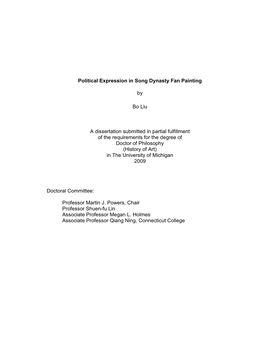 Political Expression in Song Dynasty Fan Painting

by

Bo Liu

A dissertation submitted in partial fulfillment
of the requirements for the degree of
Doctor of Philosophy
(History of Art)
in The University of Michigan
2009

Doctoral Committee:

Professor Martin J. Powers, Chair
Professor Shuen-fu Lin
Associate Professor Megan L. Holmes
Associate Professor Qiang Ning, Connecticut College